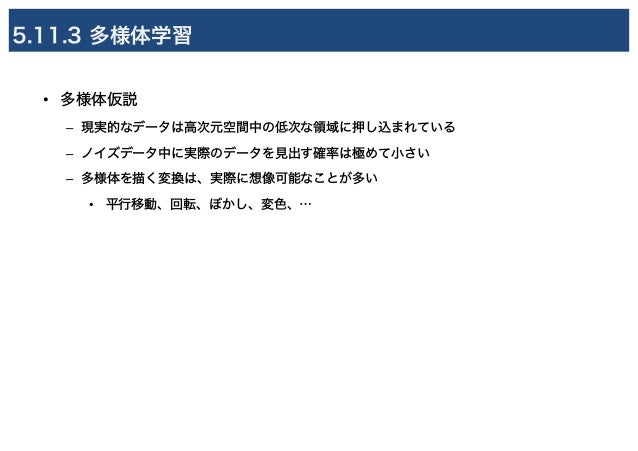 5.11.3 多様体学習

• 多様体仮説

- 現実的なデータは高次元空間中の低次な領域に押し込まれている

- ノイズデータ中に実際のデータを見出す確率は極めて小さい

- 多様体を描く変換は、実際に想像可能なことが多い

• 平行移動、回転、ぼかし、変色、…